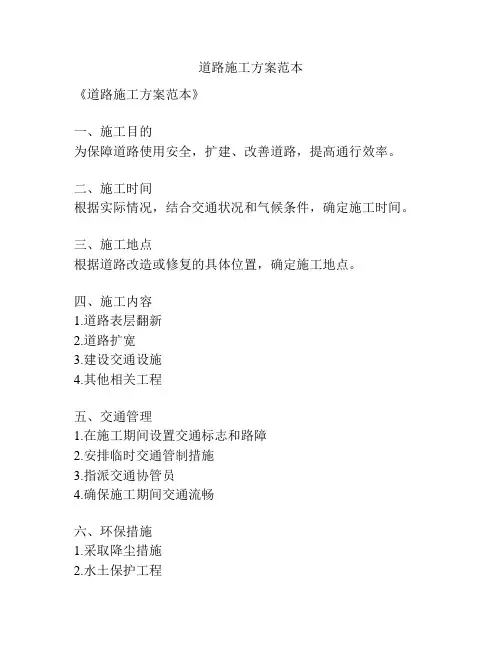 道路施工方案范本

《道路施工方案范本》

一、施工目的
为保障道路使用安全，扩建、改善道路，提高通行效率。

二、施工时间
根据实际情况，结合交通状况和气候条件，确定施工时间。

三、施工地点
根据道路改造或修复的具体位置，确定施工地点。

四、施工内容
1.道路表层翻新
2.道路扩宽
3.建设交通设施
4.其他相关工程

五、交通管理
1.在施工期间设置交通标志和路障
2.安排临时交通管制措施
3.指派交通协管员
4.确保施工期间交通流畅

六、环保措施
1.采取降尘措施
2.水土保护工程